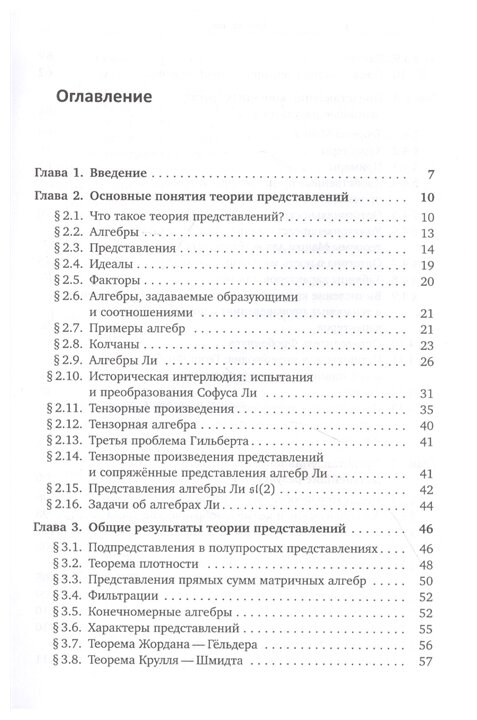 Оглавление

Глава 1. Введение 7

Глава 2. Основные понятия теории представлений 10
§ 2.1. Что такое теория представлений? 10
§ 2.2. Алгебры 13
§ 2.3. Представления 14
§ 2.4. Идеалы 19
§ 2.5. Факторы 20
§ 2.6. Алгебры, задаваемые образующими и соотношениями 21
§ 2.7. Примеры алгебр 21
§ 2.8. Колчаны 23
§ 2.9. Алгебры Ли 26
§ 2.10. Историческая интерлюдия: испытания и преобразования Софуса Ли 31
§ 2.11. Тензорные произведения 35
§ 2.12. Тензорная алгебра 40
§ 2.13. Третья проблема Гильберта 41
§ 2.14. Тензорные произведения представлений и сопряжённые представления алгебр Ли 41
§ 2.15. Представления алгебры Ли $\mathfrak{sl}(2)$ 42
§ 2.16. Задачи об алгебрах Ли 44

Глава 3. Общие результаты теории представлений 46
§ 3.1. Подпредставления в полупростых представлениях 46
§ 3.2. Теорема плотности 48
§ 3.3. Представления прямых сумм матричных алгебр 50
§ 3.4. Фильтрации 52
§ 3.5. Конечномерные алгебры 52
§ 3.6. Характеры представлений 55
§ 3.7. Теорема Жордана — Гёльдера 56
§ 3.8. Теорема Крулля — Шмидта 57